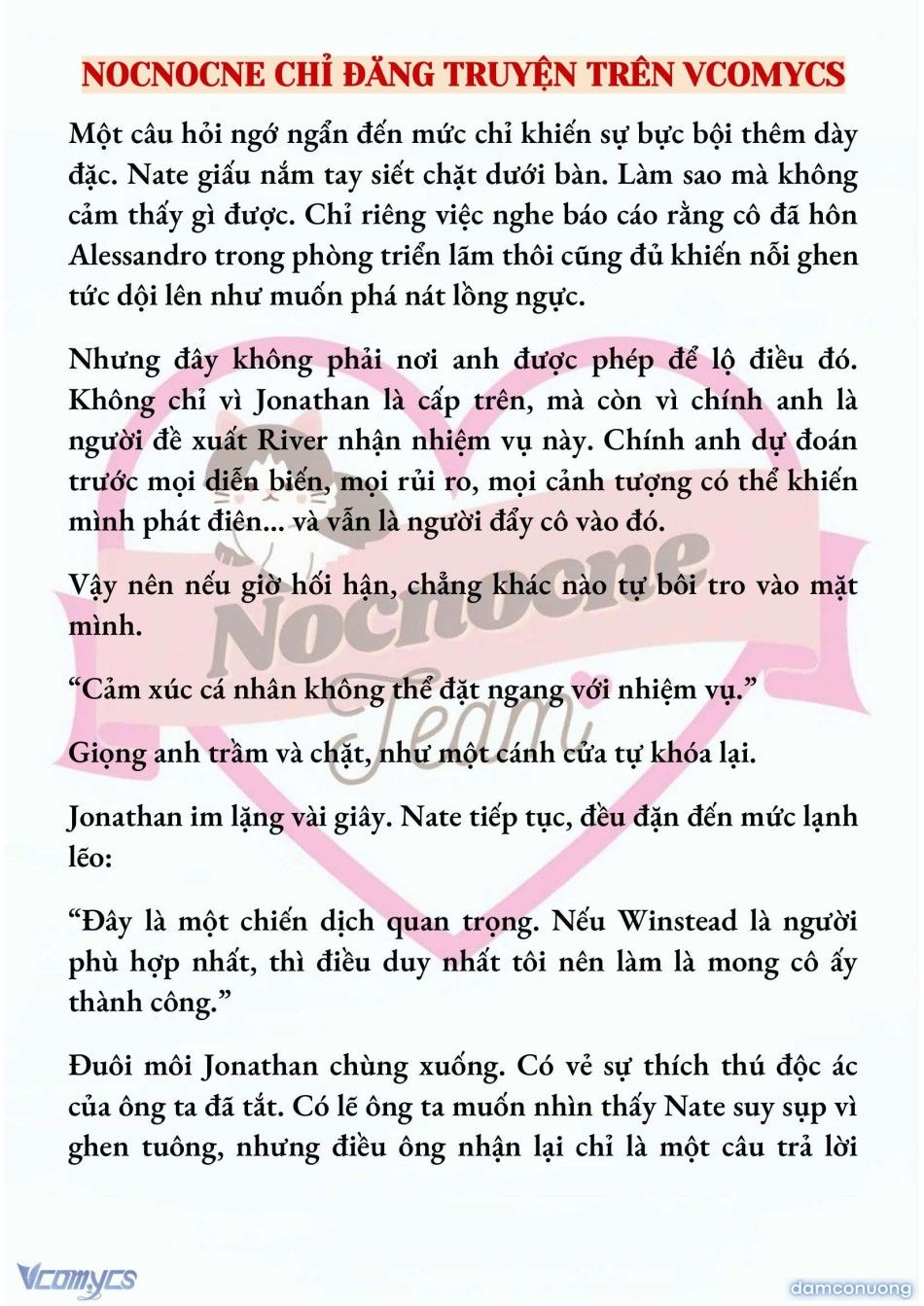 NOCNOCNE CHỈ ĐĂNG TRUYỆN TRÊN VCOMYCS

Một câu hỏi ngớ ngẩn đến mức chỉ khiến sự bực bội thêm dày đặc. Nate giấu nắm tay siết chặt dưới bàn. Làm sao mà không cảm thấy gì được. Chỉ riêng việc nghe báo cáo rằng cô đã hôn Alessandro trong phòng triển lãm thôi cũng đủ khiến nỗi ghen tức dội lên như muốn phá nát lồng ngực.

Nhưng đây không phải nơi anh được phép để lộ điều đó. Không chỉ vì Jonathan là cấp trên, mà còn vì chính anh là người đề xuất River nhận nhiệm vụ này. Chính anh dự đoán trước mọi diễn biến, mọi rủi ro, mọi cảnh tượng có thể khiến mình phát điên... và vẫn là người đẩy cô vào đó.

Vậy nên nếu giờ hối hận, chẳng khác nào tự bôi tro vào mặt mình.

“Cảm xúc cá nhân không thể đặt ngang với nhiệm vụ.”

Giọng anh trầm và chặt, như một cánh cửa tự khóa lại.

Jonathan im lặng vài giây. Nate tiếp tục, đều đặn đến mức lạnh lẽo:

“Đây là một chiến dịch quan trọng. Nếu Winstead là người phù hợp nhất, thì điều duy nhất tôi nên làm là mong cô ấy thành công.”

Đuôi môi Jonathan chùng xuống. Có vẻ sự thích thú độc ác của ông ta đã tắt. Có lẽ ông ta muốn nhìn thấy Nate suy sụp vì ghen tuông, nhưng điều ông nhận lại chỉ là một câu trả lời

Nocnocne Team

Vcomycs

damconuong